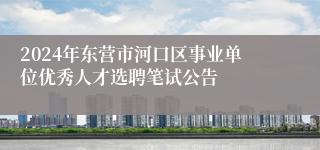 2024年东营市河口区事业单位优秀人才选聘笔试公告